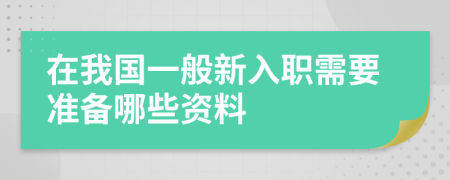 在我国一般新入职需要准备哪些资料